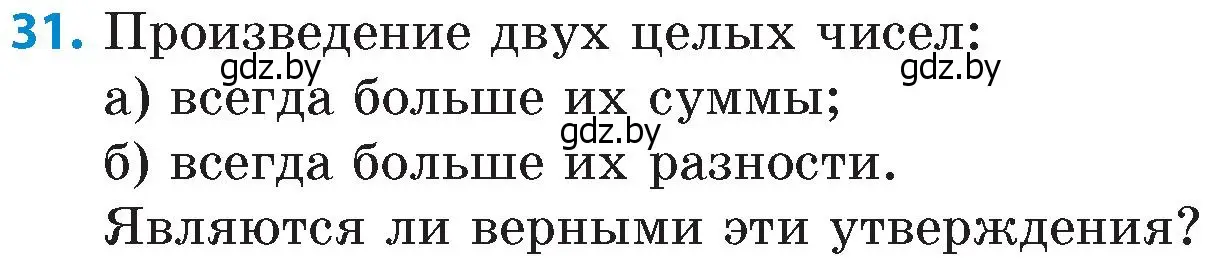 31. Произведение двух целых чисел:
gdz.by gdz.by
а) всегда больше их суммы;
gdz.by
б) всегда больше их разности.
Являются ли верными эти утверждения?